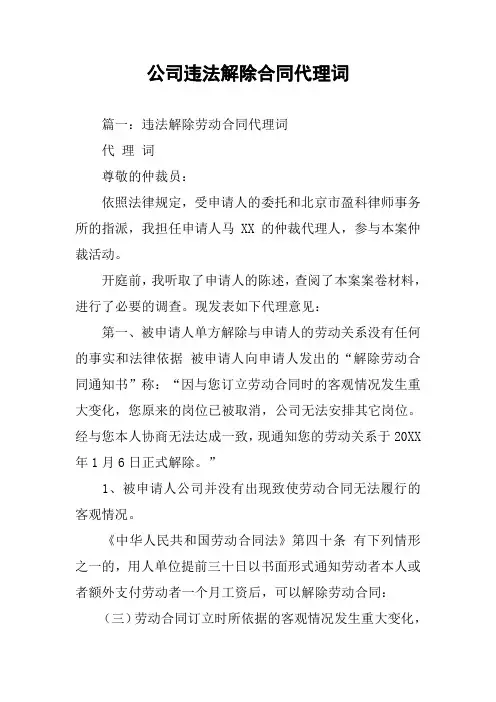 公司违法解除合同代理词

篇一：违法解除劳动合同代理词

代 理 词

尊敬的仲裁员：

依照法律规定，受申请人的委托和北京市盈科律师事务所的指派，我担任申请人马 XX 的仲裁代理人，参与本案仲裁活动。

开庭前，我听取了申请人的陈述，查阅了本案案卷材料，进行了必要的调查。现发表如下代理意见：

第一、被申请人单方解除与申请人的劳动关系没有任何的事实和法律依据 被申请人向申请人发出的“解除劳动合同通知书”称：“因与您订立劳动合同时的客观情况发生重大变化，您原来的岗位已被取消，公司无法安排其它岗位。经与您本人协商无法达成一致，现通知您的劳动关系于 20XX 年 1 月 6 日正式解除。”

1、被申请人公司并没有出现致使劳动合同无法履行的客观情况。

《中华人民共和国劳动合同法》第四十条 有下列情形之一的，用人单位提前三十日以书面形式通知劳动者本人或者额外支付劳动者一个月工资后，可以解除劳动合同：

（三）劳动合同订立时所依据的客观情况发生重大变化，